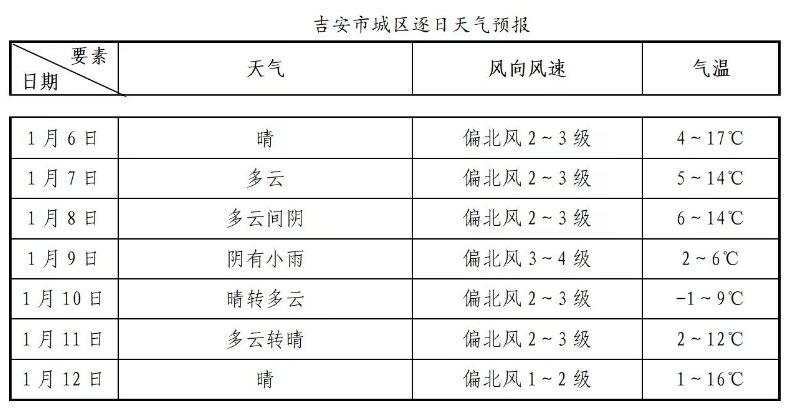 吉安市城区逐日天气预报

| 要素 日期 | 天气 | 风向风速 | 气温 |
|---|---|---|---|
| 1月6日 | 晴 | 偏北风 2～3 级 | 4～17℃ |
| 1月7日 | 多云 | 偏北风 2～3 级 | 5～14℃ |
| 1月8日 | 多云间阴 | 偏北风 2～3 级 | 6～14℃ |
| 1月9日 | 阴有小雨 | 偏北风 3～4 级 | 2～6℃ |
| 1月10日 | 晴转多云 | 偏北风 2～3 级 | -1～9℃ |
| 1月11日 | 多云转晴 | 偏北风 2～3 级 | 2～12℃ |
| 1月12日 | 晴 | 偏北风 1～2 级 | 1～16℃ |